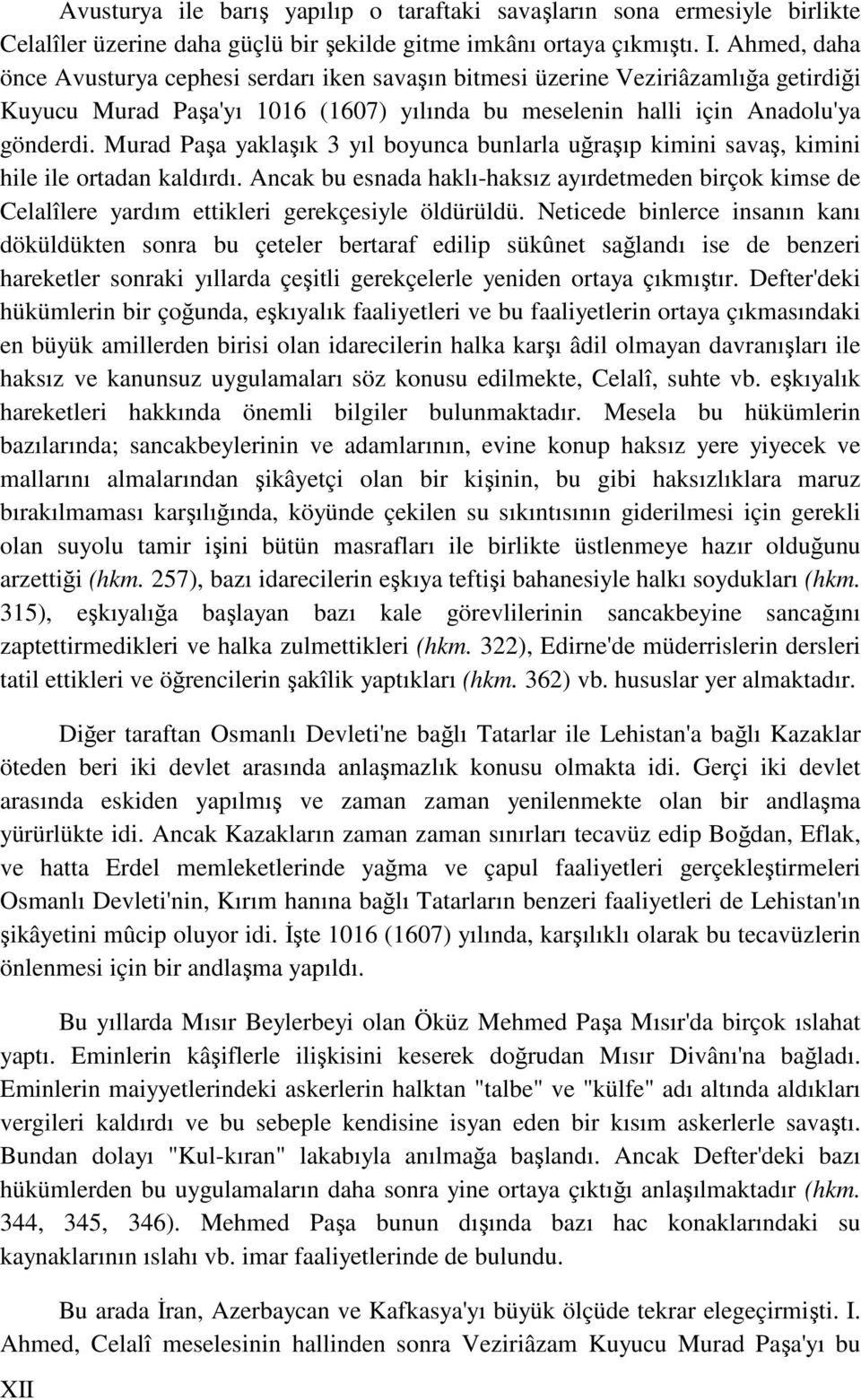 Avusturya ile barış yapılıp o taraftaki savaşların sona ermesiyle birlikte Celalîler üzerine daha güçlü bir şekilde gitme imkânı ortaya çıkmıştı. I. Ahmed, daha önce Avusturya cephesi serdarı iken savaşın bitmesi üzerine Veziriâzamlığa getirdiği Kuyucu Murad Paşa'yı 1016 (1607) yılında bu meselenin halli için Anadolu'ya gönderdi. Murad Paşa yaklaşık 3 yıl boyunca bunlarla uğraşıp kimini savaş, kimini hile ile ortadan kaldırdı. Ancak bu esnada haklı-haksız ayırdetmeden birçok kimse de Celalîlere yardım ettikleri gerekçesiyle öldürüldü. Neticede binlerce insanın kanı döküldükten sonra bu çeteler bertaraf edilip sükûnet sağlandı ise de benzeri hareketler sonraki yıllarda çeşitli gerekçelerle yeniden ortaya çıkmıştır. Defter'deki hükümlerin bir çoğunda, eşkıyalık faaliyetleri ve bu faaliyetlerin ortaya çıkmasındaki en büyük amillerden birisi olan idarecilerin halka karşı âdil olmayan davranışları ile haksız ve kanunsuz uygulamaları söz konusu edilmekte, Celalî, suhte vb. eşkıyalık hareketleri hakkında önemli bilgiler bulunmaktadır. Mesela bu hükümlerin bazılarında; sancakbeylerinin ve adamlarının, evine konup haksız yere yiyecek ve mallarını almalarından şikâyetçi olan bir kişinin, bu gibi haksızlıklara maruz bırakılmaması karşılığında, köyünde çekilen su sıkıntısının giderilmesi için gerekli olan suyolu tamir işini bütün masrafları ile birlikte üstlenmeye hazır olduğunu arzettiği (hkm. 257), bazı idarecilerin eşkıya teftişi bahanesiyle halkı soydukları (hkm. 315), eşkıyalığa başlayan bazı kale görevlilerinin sancakbeyine sancağını zaptettirmedikleri ve halka zulmettikleri (hkm. 322), Edirne'de müderrislerin dersleri tatil ettikleri ve öğrencilerin şakîlik yaptıkları (hkm. 362) vb. hususlar yer almaktadır.

Diğer taraftan Osmanlı Devleti'ne bağlı Tatarlar ile Lehistan'a bağlı Kazaklar öteden beri iki devlet arasında anlaşmazlık konusu olmakta idi. Gerçi iki devlet arasında eskiden yapılmış ve zaman zaman yenilenmekte olan bir andlaşma yürürlükte idi. Ancak Kazakların zaman zaman sınırları tecavüz edip Boğdan, Eflak, ve hatta Erdel memleketlerinde yağma ve çapul faaliyetleri gerçekleştirmeleri Osmanlı Devleti'nin, Kırım hanına bağlı Tatarların benzeri faaliyetleri de Lehistan'ın şikâyetini mûcip oluyor idi. İşte 1016 (1607) yılında, karşılıklı olarak bu tecavüzlerin önlenmesi için bir andlaşma yapıldı.

Bu yıllarda Mısır Beylerbeyi olan Öküz Mehmed Paşa Mısır'da birçok ıslahat yaptı. Eminlerin kâşiflerle ilişkisini keserek doğrudan Mısır Divânı'na bağladı. Eminlerin maiyyetlerindeki askerlerin halktan "talbe" ve "külfe" adı altında aldıkları vergileri kaldırdı ve bu sebeple kendisine isyan eden bir kısım askerlerle savaştı. Bundan dolayı "Kul-kıran" lakabıyla anılmağa başlandı. Ancak Defter'deki bazı hükümlerden bu uygulamaların daha sonra yine ortaya çıktığı anlaşılmaktadır (hkm. 344, 345, 346). Mehmed Paşa bunun dışında bazı hac konaklarındaki su kaynaklarının ıslahı vb. imar faaliyetlerinde de bulundu.

Bu arada İran, Azerbaycan ve Kafkasya'yı büyük ölçüde tekrar elegeçirmişti. I. Ahmed, Celalî meselesinin hallinden sonra Veziriâzam Kuyucu Murad Paşa'yı bu

XII